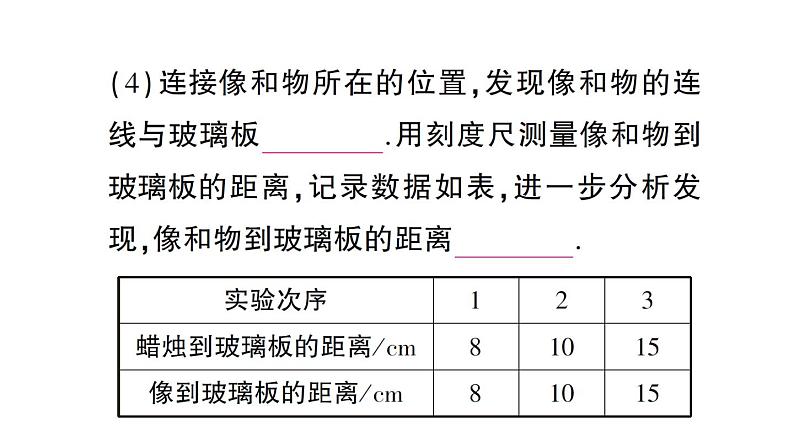 (4)连接像和物所在的位置,发现像和物的连线与玻璃板________.用刻度尺测量像和物到玻璃板的距离,记录数据如表,进一步分析发现,像和物到玻璃板的距离________.

| 实验次序 | 1 | 2 | 3 |
|---|---|---|---|
| 蜡烛到玻璃板的距离/cm | 8 | 10 | 15 |
| 像到玻璃板的距离/cm | 8 | 10 | 15 |